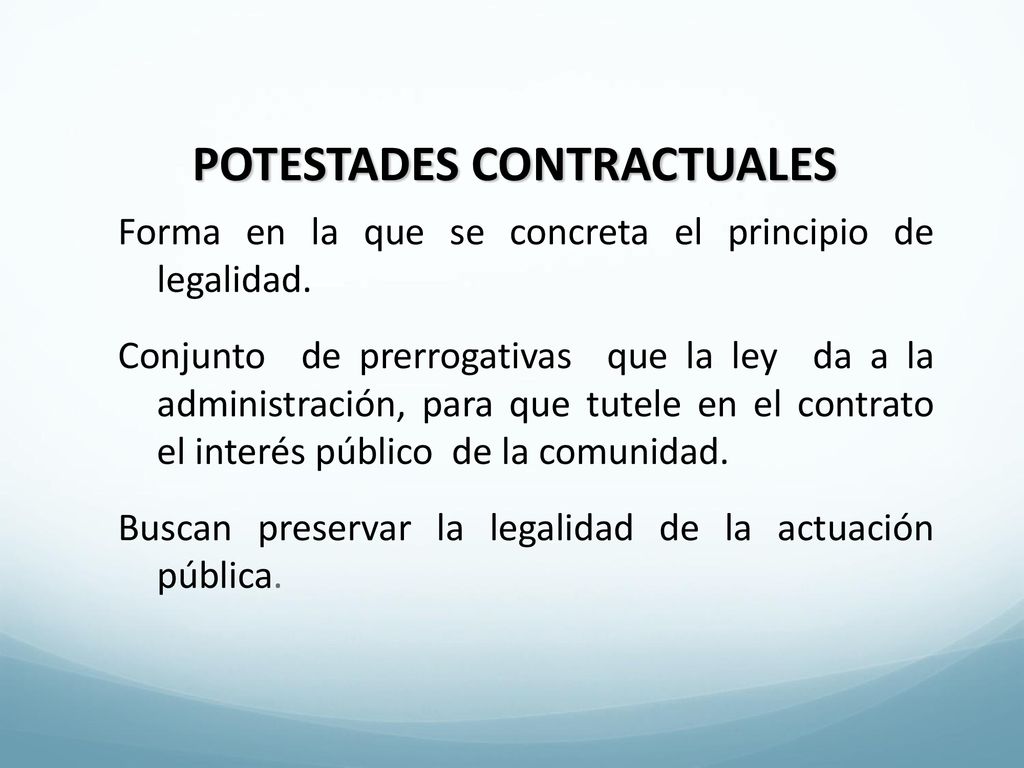 POTESTADES CONTRACTUALES

Forma en la que se concreta el principio de legalidad.

Conjunto de prerrogativas que la ley da a la administración, para que tutele en el contrato el interés público de la comunidad.

Buscan preservar la legalidad de la actuación pública.